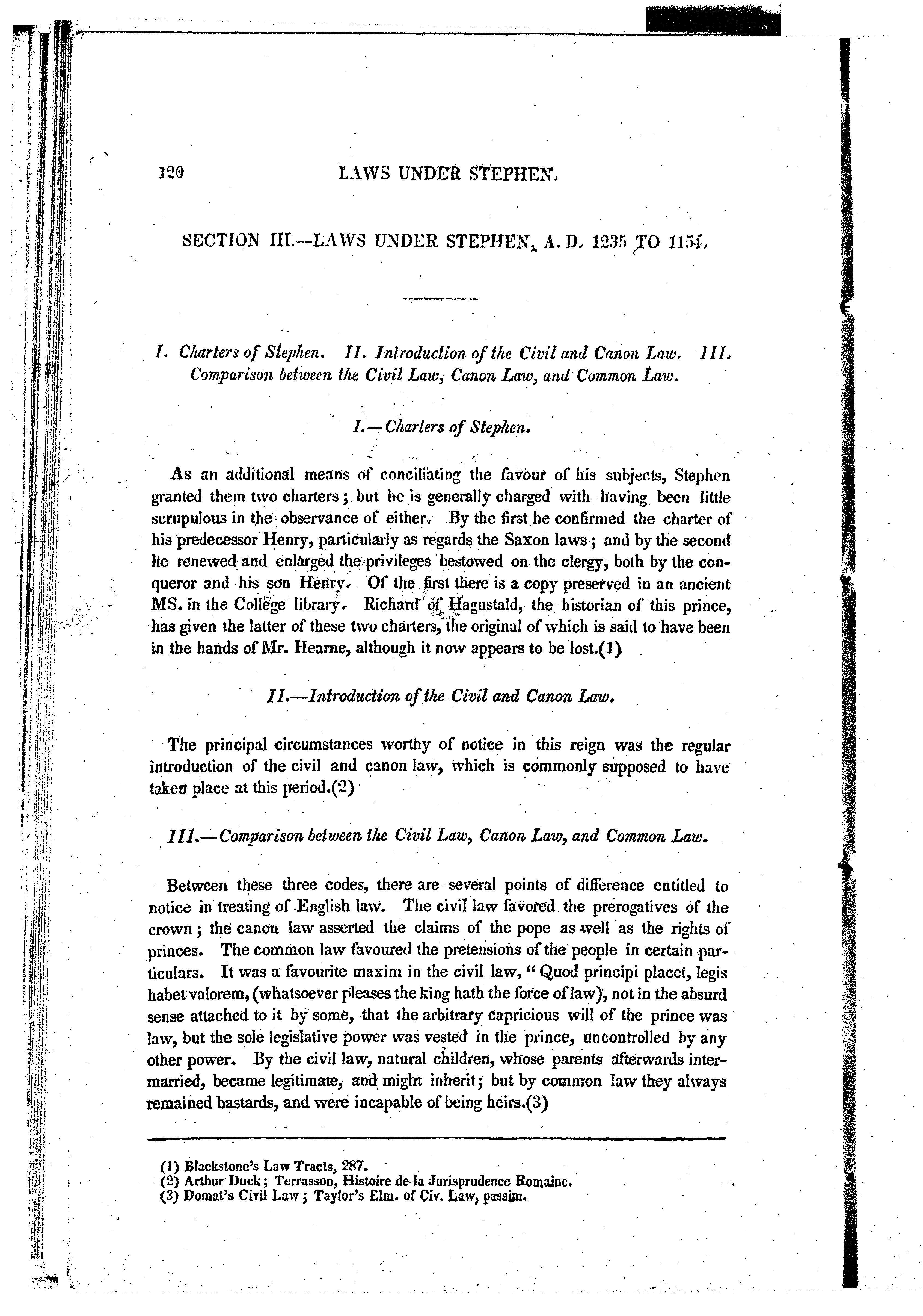 120 LAWS UNDER STEPHEN.

SECTION III.—LAWS UNDER STEPHEN, A. D. 1235 TO 1154.

I. Charters of Stephen. II. Introduction of the Civil and Canon Law. III. Comparison between the Civil Law, Canon Law, and Common Law.

I.—Charters of Stephen.

As an additional means of conciliating the favour of his subjects, Stephen granted them two charters; but he is generally charged with having been little scrupulous in the observance of either. By the first he confirmed the charter of his predecessor Henry, particularly as regards the Saxon laws; and by the second he renewed and enlarged the privileges bestowed on the clergy, both by the conqueror and his son Henry. Of the first there is a copy preserved in an ancient MS. in the College library. Richard of Hagustald, the historian of this prince, has given the latter of these two charters, the original of which is said to have been in the hands of Mr. Hearne, although it now appears to be lost.(1)

II.—Introduction of the Civil and Canon Law.

The principal circumstances worthy of notice in this reign was the regular introduction of the civil and canon law, which is commonly supposed to have taken place at this period.(2)

III.—Comparison between the Civil Law, Canon Law, and Common Law.

Between these three codes, there are several points of difference entitled to notice in treating of English law. The civil law favored the prerogatives of the crown; the canon law asserted the claims of the pope as well as the rights of princes. The common law favoured the pretensions of the people in certain particulars. It was a favourite maxim in the civil law, "Quod principi placet, legis habet valorem, (whatsoever pleases the king hath the force of law), not in the absurd sense attached to it by some, that the arbitrary capricious will of the prince was law, but the sole legislative power was vested in the prince, uncontrolled by any other power. By the civil law, natural children, whose parents afterwards intermarried, became legitimate, and might inherit; but by common law they always remained bastards, and were incapable of being heirs.(3)

(1) Blackstone's Law Tracts, 287.
(2) Arthur Duck; Terrasson, Histoire de la Jurisprudence Romaine.
(3) Domat's Civil Law; Taylor's Elm. of Civ. Law, passim.